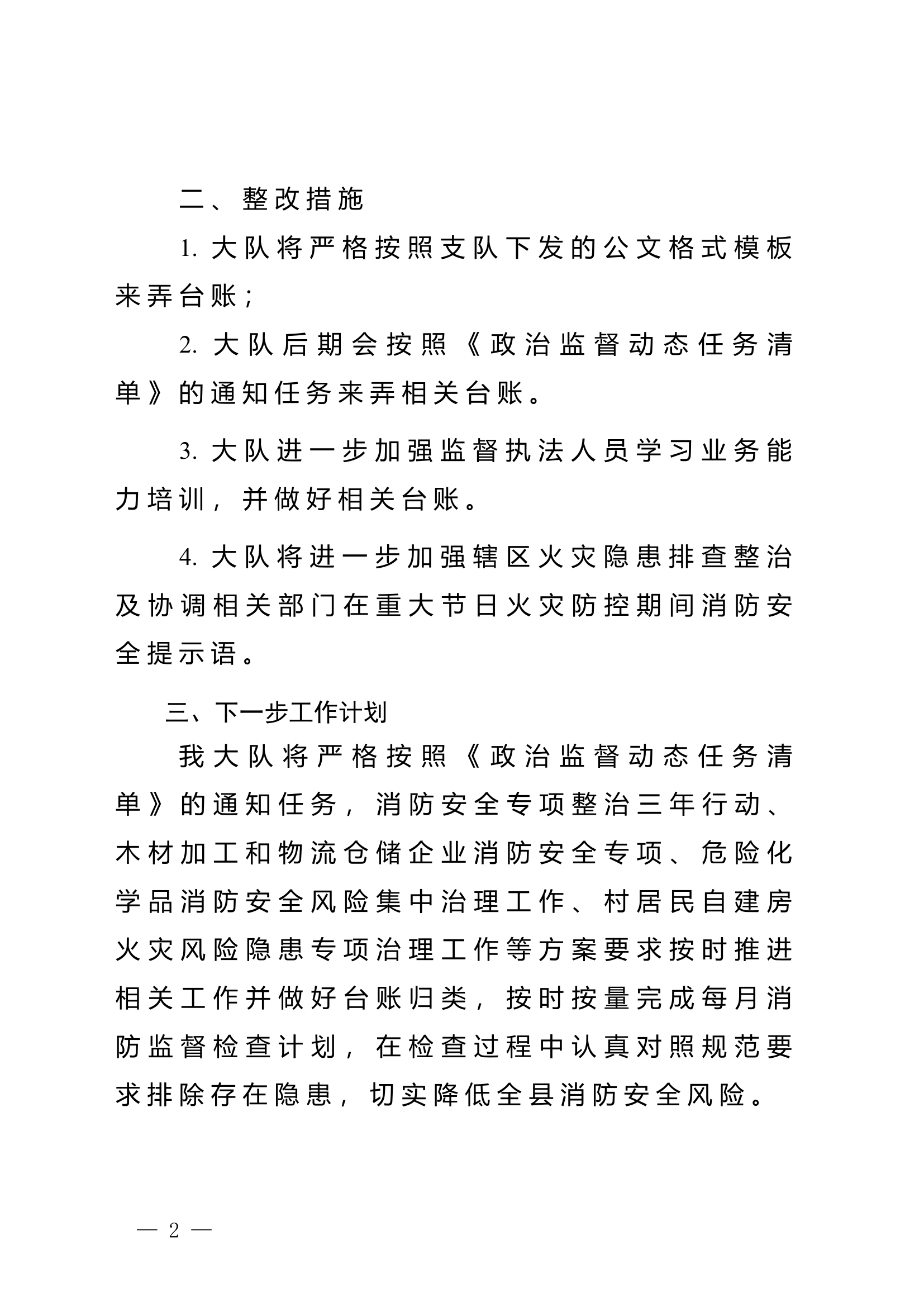 二、整改措施

1. 大队将严格按照支队下发的公文格式模板来弄台账；

2. 大队后期会按照《政治监督动态任务清单》的通知任务来弄相关台账。

3. 大队进一步加强监督执法人员学习业务能力培训，并做好相关台账。

4. 大队将进一步加强辖区火灾隐患排查整治及协调相关部门在重大节日火灾防控期间消防安全提示语。

三、下一步工作计划

我大队将严格按照《政治监督动态任务清单》的通知任务，消防安全专项整治三年行动、木材加工和物流仓储企业消防安全专项、危险化学品消防安全风险集中治理工作、村居民自建房火灾风险隐患专项治理工作等方案要求按时推进相关工作并做好台账归类，按时按量完成每月消防监督检查计划，在检查过程中认真对照规范要求排除存在隐患，切实降低全县消防安全风险。

— 2 —